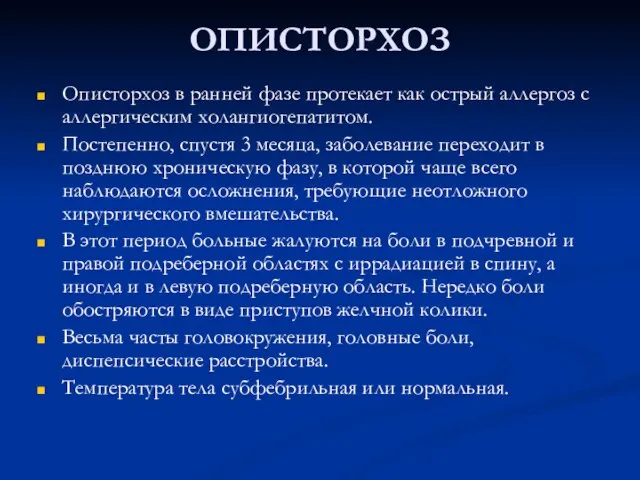 ОПИСТОРХОЗ

Описторхоз в ранней фазе протекает как острый аллергоз с аллергическим холангиогепатитом.

Постепенно, спустя 3 месяца, заболевание переходит в позднюю хроническую фазу, в которой чаще всего наблюдаются осложнения, требующие неотложного хирургического вмешательства.

В этот период больные жалуются на боли в подчревной и правой подреберной областях с иррадиацией в спину, а иногда и в левую подреберную область. Нередко боли обостряются в виде приступов желчной колики.

Весьма часты головокружения, головные боли, диспепсические расстройства.

Температура тела субфебрильная или нормальная.